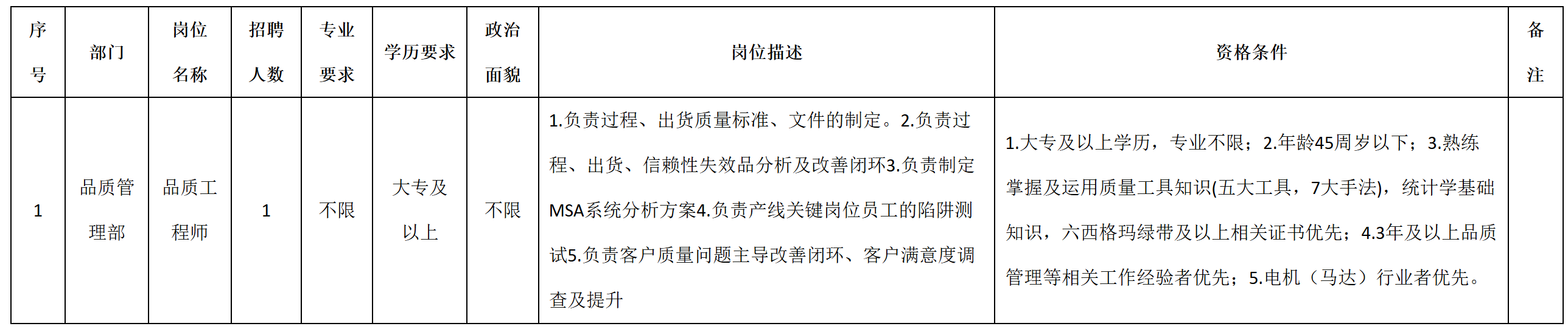 | 序号 | 部门 | 岗位名称 | 招聘人数 | 专业要求 | 学历要求 | 政治面貌 | 岗位描述 | 资格条件 | 备注 |
|---|---|---|---|---|---|---|---|---|---|
| 1 | 品质管理部 | 品质工程师 | 1 | 不限 | 大专及以上 | 不限 | 1.负责过程、出货质量标准、文件的制定。2.负责过程、出货、信赖性失效品分析及改善闭环3.负责制定MSA系统分析方案4.负责产线关键岗位员工的陷阱测试5.负责客户质量问题主导改善闭环、客户满意度调查及提升 | 1.大专及以上学历，专业不限；2.年龄45周岁以下；3.熟练掌握及运用质量工具知识(五大工具，7大手法)，统计学基础知识，六西格玛绿带及以上相关证书优先；4.3年及以上品质管理等相关工作经验者优先；5.电机（马达）行业者优先。 | |